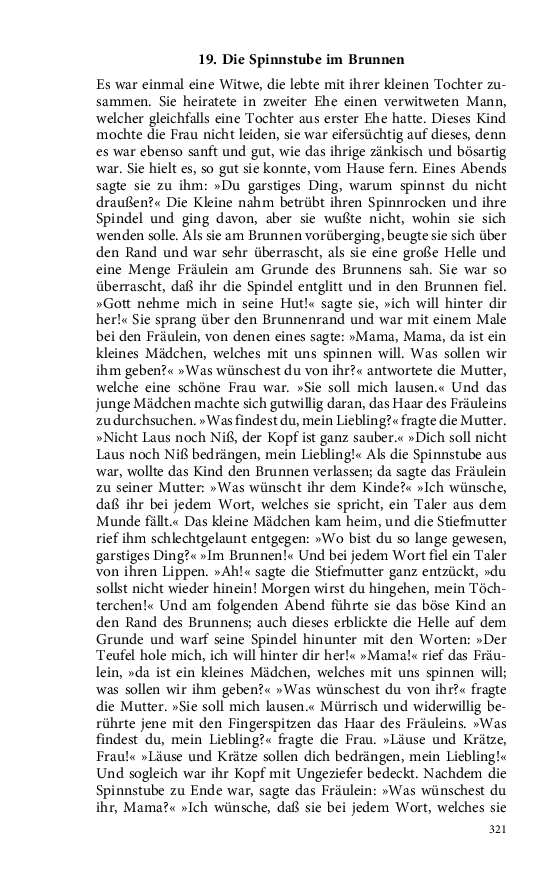 19. Die Spinnstube im Brunnen

Es war einmal eine Witwe, die lebte mit ihrer kleinen Tochter zusammen. Sie heiratete in zweiter Ehe einen verwitweten Mann, welcher gleichfalls eine Tochter aus erster Ehe hatte. Dieses Kind mochte die Frau nicht leiden, sie war eifersüchtig auf dieses, denn es war ebenso sanft und gut, wie das ihrige zänkisch und bösartig war. Sie hielt es, so gut sie konnte, vom Hause fern. Eines Abends sagte sie zu ihm: »Du garstiges Ding, warum spinnst du nicht draußen?« Die Kleine nahm betrübt ihren Spinnrocken und ihre Spindel und ging davon, aber sie wußte nicht, wohin sie sich wenden solle. Als sie am Brunnen vorüberging, beugte sie sich über den Rand und war sehr überrascht, als sie eine große Helle und eine Menge Fräulein am Grunde des Brunnens sah. Sie war so überrascht, daß ihr die Spindel entglitt und in den Brunnen fiel. »Gott nehme mich in seine Hut!« sagte sie, »ich will hinter dir her!« Sie sprang über den Brunnenrand und war mit einem Male bei den Fräulein, von denen eines sagte: »Mama, Mama, da ist ein kleines Mädchen, welches mit uns spinnen will. Was sollen wir ihm geben?« »Was wünschest du von ihr?« antwortete die Mutter, welche eine schöne Frau war. »Sie soll mich lausen.« Und das junge Mädchen machte sich gutwillig daran, das Haar des Fräuleins zu durchsuchen. »Was findest du, mein Liebling?« fragte die Mutter. »Nicht Laus noch Niß, der Kopf ist ganz sauber.« »Dich soll nicht Laus noch Niß bedrängen, mein Liebling!« Als die Spinnstube aus war, wollte das Kind den Brunnen verlassen; da sagte das Fräulein zu seiner Mutter: »Was wünscht ihr dem Kinde?« »Ich wünsche, daß ihr bei jedem Wort, welches sie spricht, ein Taler aus dem Munde fällt.« Das kleine Mädchen kam heim, und die Stiefmutter rief ihm schlechtgelaunt entgegen: »Wo bist du so lange gewesen, garstiges Ding?« »Im Brunnen!« Und bei jedem Wort fiel ein Taler von ihren Lippen. »Ah!« sagte die Stiefmutter ganz entzückt, »du sollst nicht wieder hinein! Morgen wirst du hingehen, mein Töchterchen!« Und am folgenden Abend führte sie das böse Kind an den Rand des Brunnens; auch dieses erblickte die Helle auf dem Grunde und warf seine Spindel hinunter mit den Worten: »Der Teufel hole mich, ich will hinter dir her!« »Mama!« rief das Fräulein, »da ist ein kleines Mädchen, welches mit uns spinnen will; was sollen wir ihm geben?« »Was wünschest du von ihr?« fragte die Mutter. »Sie soll mich lausen.« Mürrisch und widerwillig berührte jene mit den Fingerspitzen das Haar des Fräuleins. »Was findest du, mein Liebling?« fragte die Frau. »Läuse und Krätze, Frau!« »Läuse und Krätze sollen dich bedrängen, mein Liebling!« Und sogleich war ihr Kopf mit Ungeziefer bedeckt. Nachdem die Spinnstube zu Ende war, sagte das Fräulein: »Was wünschest du ihr, Mama?« »Ich wünsche, daß sie bei jedem Wort, welches sie

321